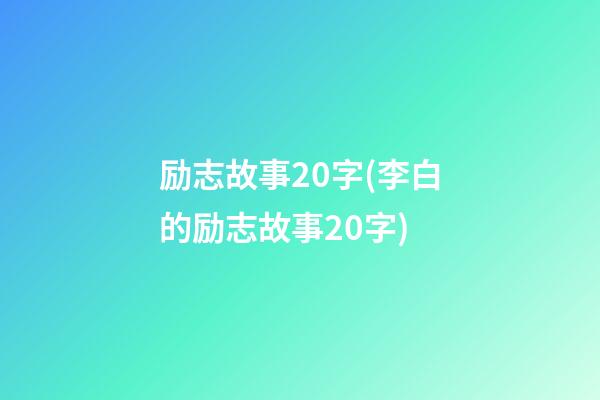 励志故事20字(李白的励志故事20字)